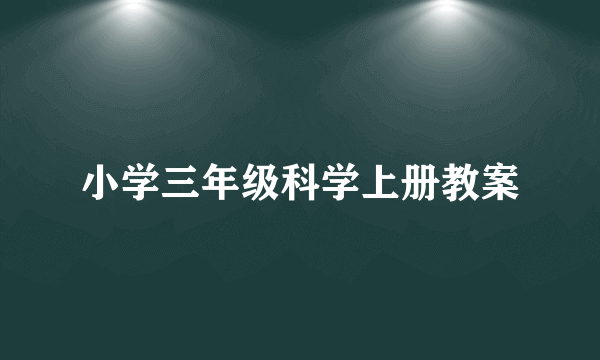 小学三年级科学上册教案